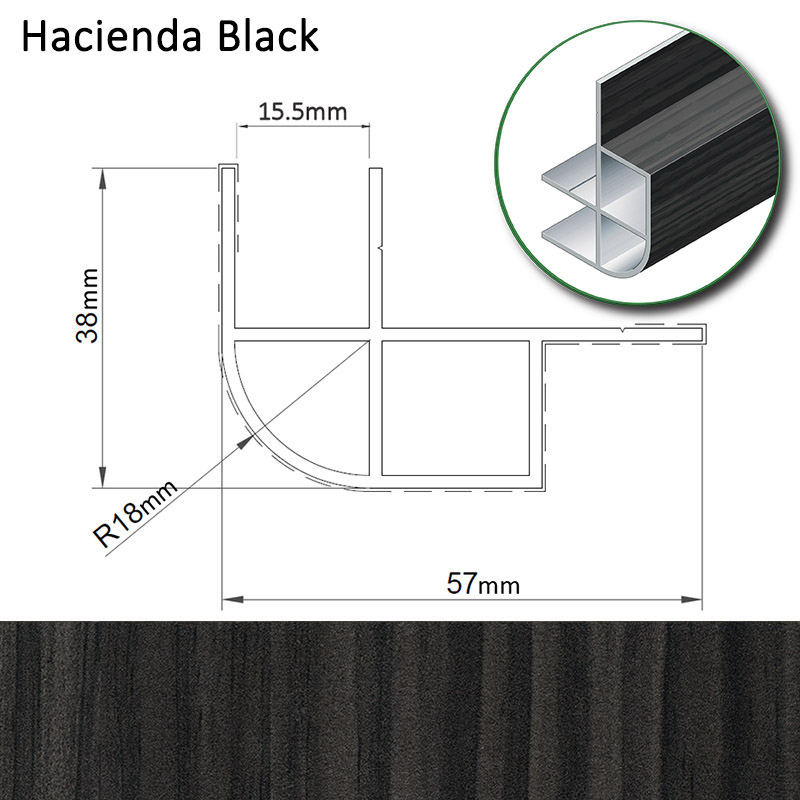 Hacienda Black

15.5mm

38mm

R18mm

57mm